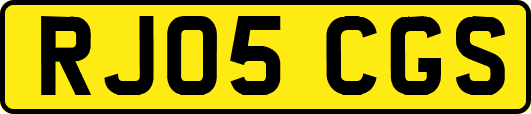 RJ05 CGS